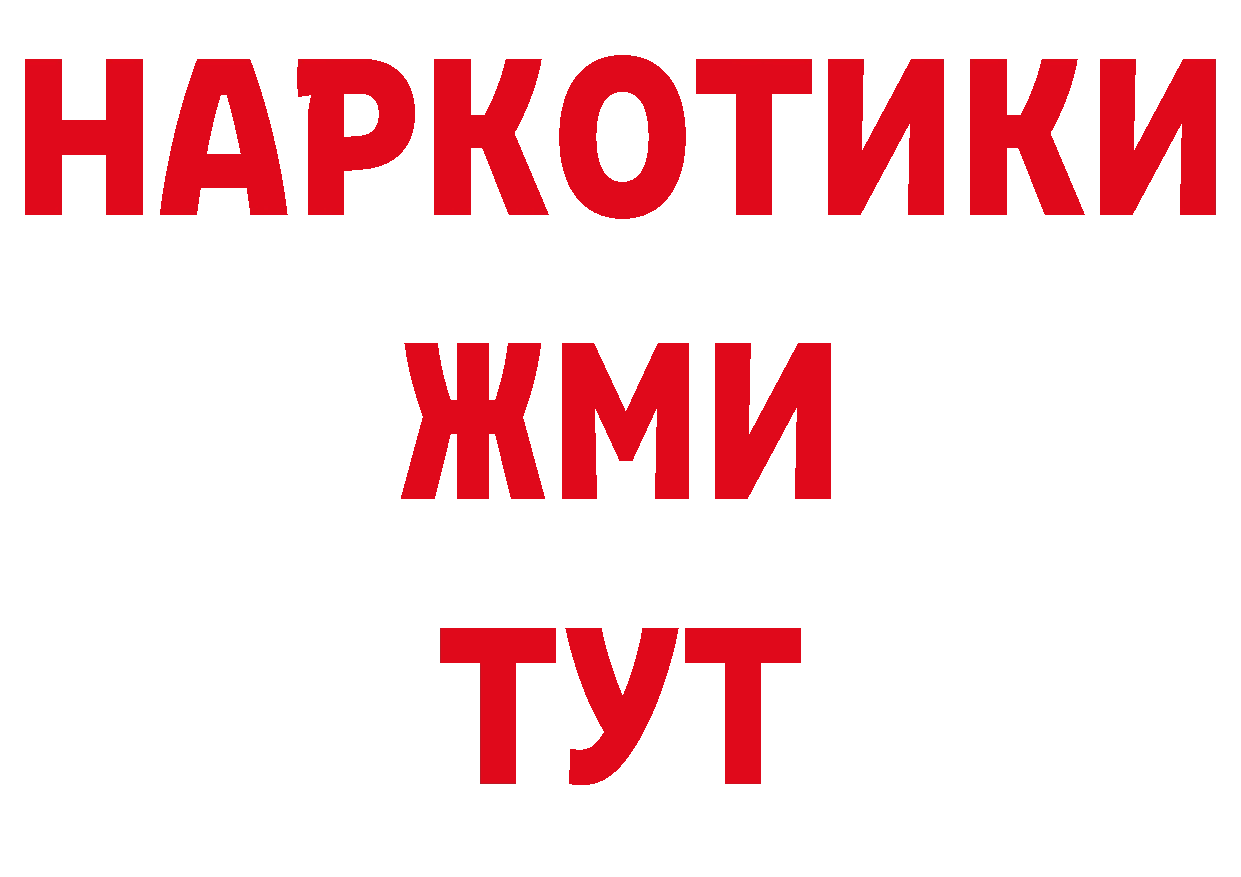 НАРКОТИКИ
ЖМИ
ТУТ